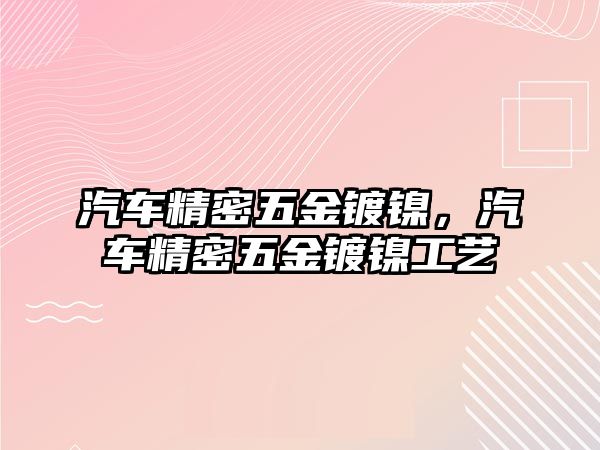 汽车精密五金镀镍，汽车精密五金镀镍工艺